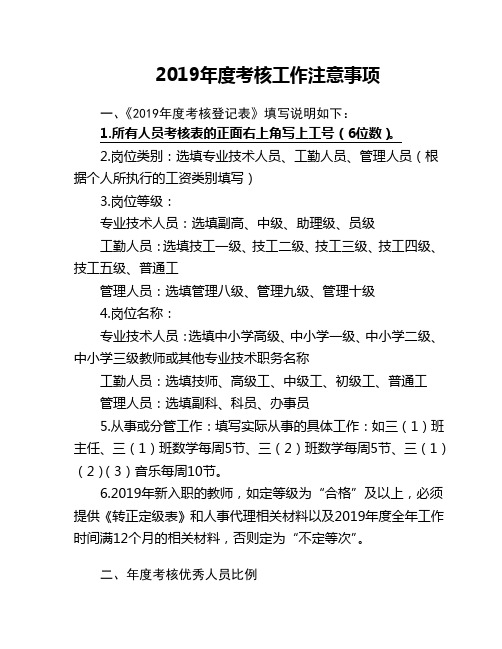 2019年度考核工作注意事项

一、《2019年度考核登记表》填写说明如下：

1.所有人员考核表的正面右上角写上工号（6位数）。

2.岗位类别：选填专业技术人员、工勤人员、管理人员（根据个人所执行的工资类别填写）

3.岗位等级：

专业技术人员：选填副高、中级、助理级、员级

工勤人员：选填技工一级、技工二级、技工三级、技工四级、技工五级、普通工

管理人员：选填管理八级、管理九级、管理十级

4.岗位名称：

专业技术人员：选填中小学高级、中小学一级、中小学二级、中小学三级教师或其他专业技术职务名称

工勤人员：选填技师、高级工、中级工、初级工、普通工

管理人员：选填副科、科员、办事员

5.从事或分管工作：填写实际从事的具体工作：如三（1）班主任、三（1）班数学每周5节、三（2）班数学每周5节、三（1）（2）（3）音乐每周10节。

6.2019年新入职的教师，如定等级为“合格”及以上，必须提供《转正定级表》和人事代理相关材料以及2019年度全年工作时间满12个月的相关材料，否则定为“不定等次”。

二、年度考核优秀人员比例